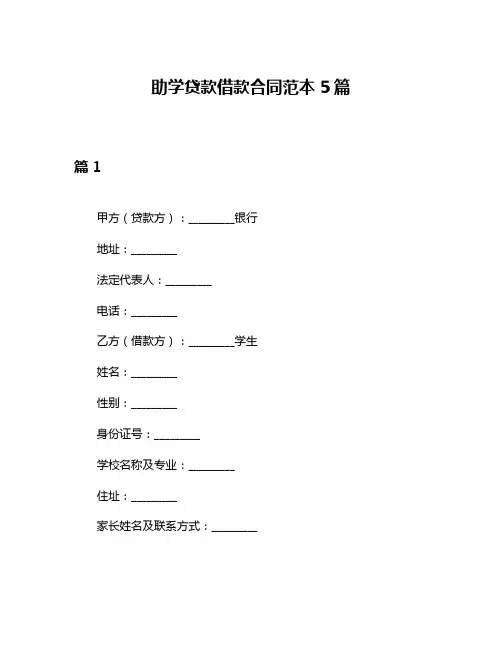 助学贷款借款合同范本 5 篇

篇 1

甲方（贷款方）：________银行

地址：________

法定代表人：________

电话：________

乙方（借款方）：________学生

姓名：________

性别：________

身份证号：________

学校名称及专业：________

住址：________

家长姓名及联系方式：________